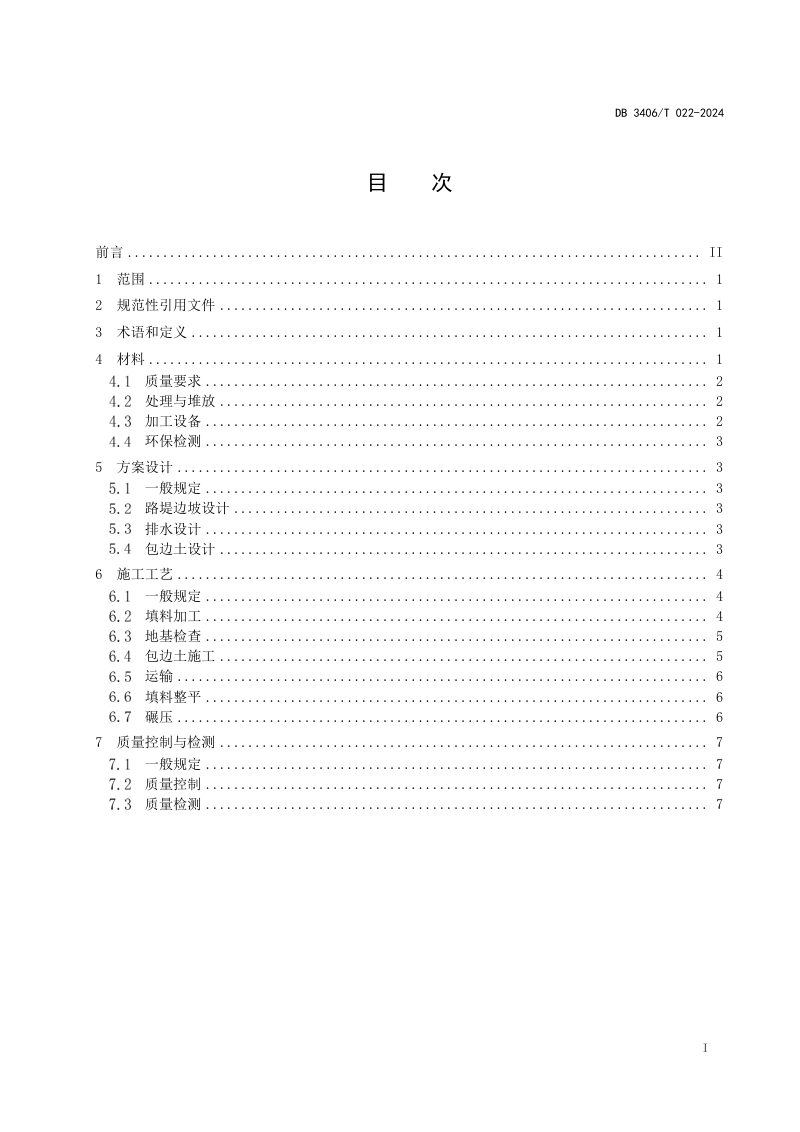 DB 3406/T 022-2024

目 次

前言 II

1 范围 1

2 规范性引用文件 1

3 术语和定义 1

4 材料 1

4.1 质量要求 2

4.2 处理与堆放 2

4.3 加工设备 2

4.4 环保检测 3

5 方案设计 3

5.1 一般规定 3

5.2 路堤边坡设计 3

5.3 排水设计 3

5.4 包边土设计 3

6 施工工艺 4

6.1 一般规定 4

6.2 填料加工 4

6.3 地基检查 5

6.4 包边土施工 5

6.5 运输 6

6.6 填料整平 6

6.7 碾压 6

7 质量控制与检测 7

7.1 一般规定 7

7.2 质量控制 7

7.3 质量检测 7

I